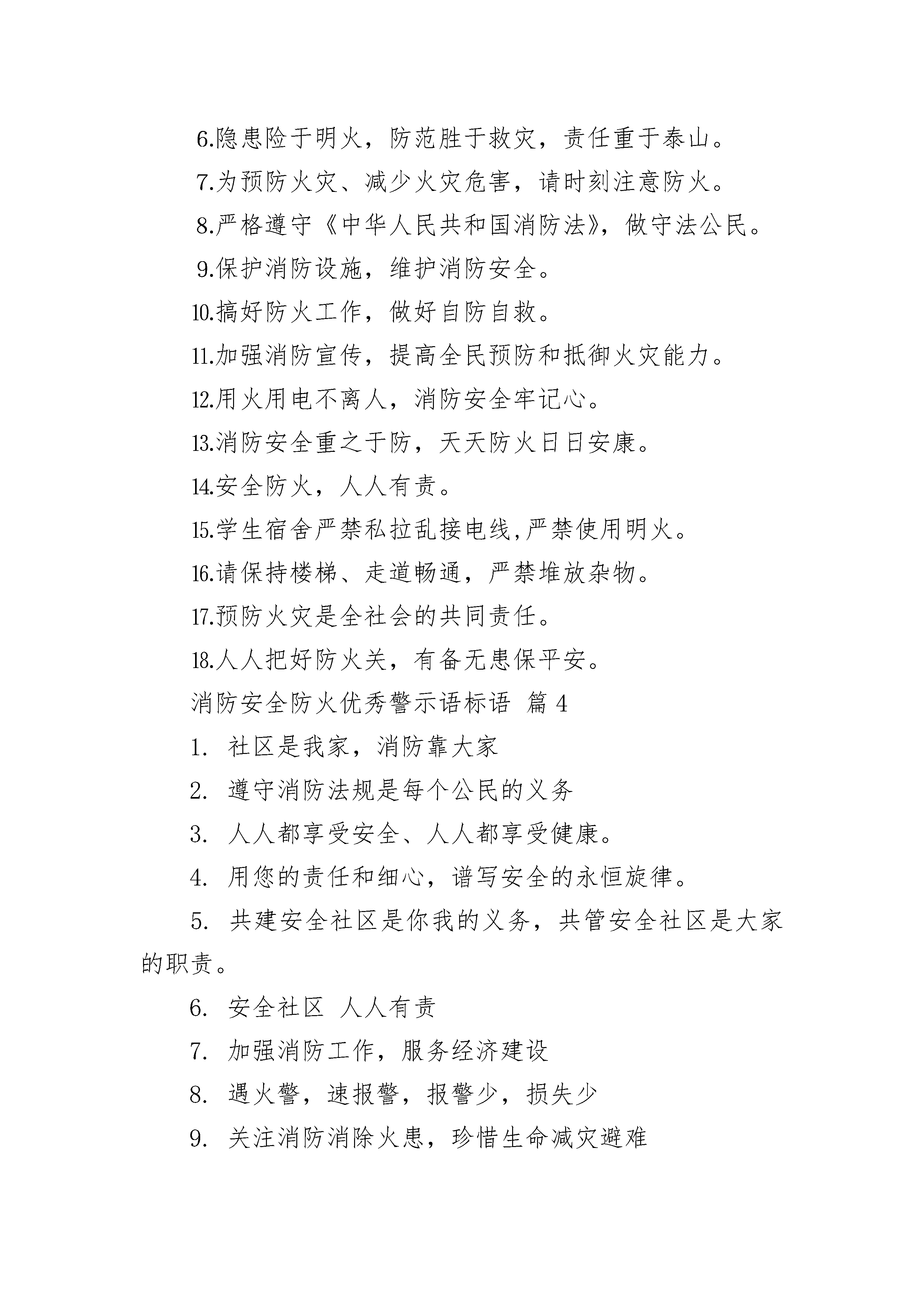 6.隐患险于明火，防范胜于救灾，责任重于泰山。

7.为预防火灾、减少火灾危害，请时刻注意防火。

8.严格遵守《中华人民共和国消防法》，做守法公民。

9.保护消防设施，维护消防安全。

10.搞好防火工作，做好自防自救。

11.加强消防宣传，提高全民预防和抵御火灾能力。

12.用火用电不离人，消防安全牢记心。

13.消防安全重之于防，天天防火日日安康。

14.安全防火，人人有责。

15.学生宿舍严禁私拉乱接电线,严禁使用明火。

16.请保持楼梯、走道畅通，严禁堆放杂物。

17.预防火灾是全社会的共同责任。

18.人人把好防火关，有备无患保平安。

消防安全防火优秀警示语标语 篇 4

1. 社区是我家，消防靠大家

2. 遵守消防法规是每个公民的义务

3. 人人都享受安全、人人都享受健康。

4. 用您的责任和细心，谱写安全的永恒旋律。

5. 共建安全社区是你我的义务，共管安全社区是大家的职责。

6. 安全社区 人人有责

7. 加强消防工作，服务经济建设

8. 遇火警，速报警，报警少，损失少

9. 关注消防消除火患，珍惜生命减灾避难